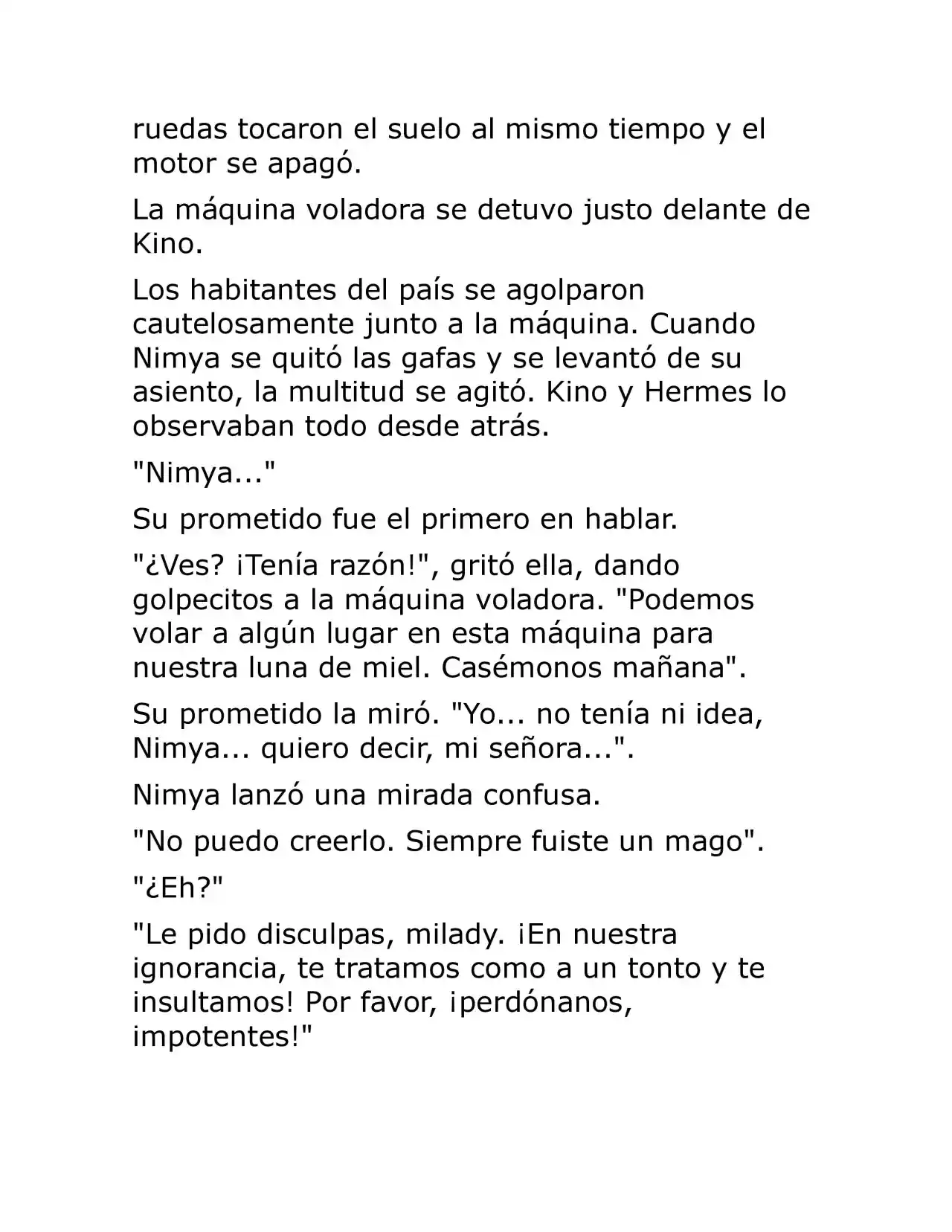 ruedas tocaron el suelo al mismo tiempo y el motor se apagó.

La máquina voladora se detuvo justo delante de Kino.

Los habitantes del país se agolparon cautelosamente junto a la máquina. Cuando Nimya se quitó las gafas y se levantó de su asiento, la multitud se agitó. Kino y Hermes lo observaban todo desde atrás.

"Nimya..."

Su prometido fue el primero en hablar.

"¿Ves? ¡Tenía razón!", gritó ella, dando golpecitos a la máquina voladora. "Podemos volar a algún lugar en esta máquina para nuestra luna de miel. Casémonos mañana".

Su prometido la miró. "Yo... no tenía ni idea, Nimya... quiero decir, mi señora...".

Nimya lanzó una mirada confusa.

"No puedo creerlo. Siempre fuiste un mago".

"¿Eh?"

"Le pido disculpas, milady. ¡En nuestra ignorancia, te tratamos como a un tonto y te insultamos! Por favor, ¡perdónanos, impotentes!"